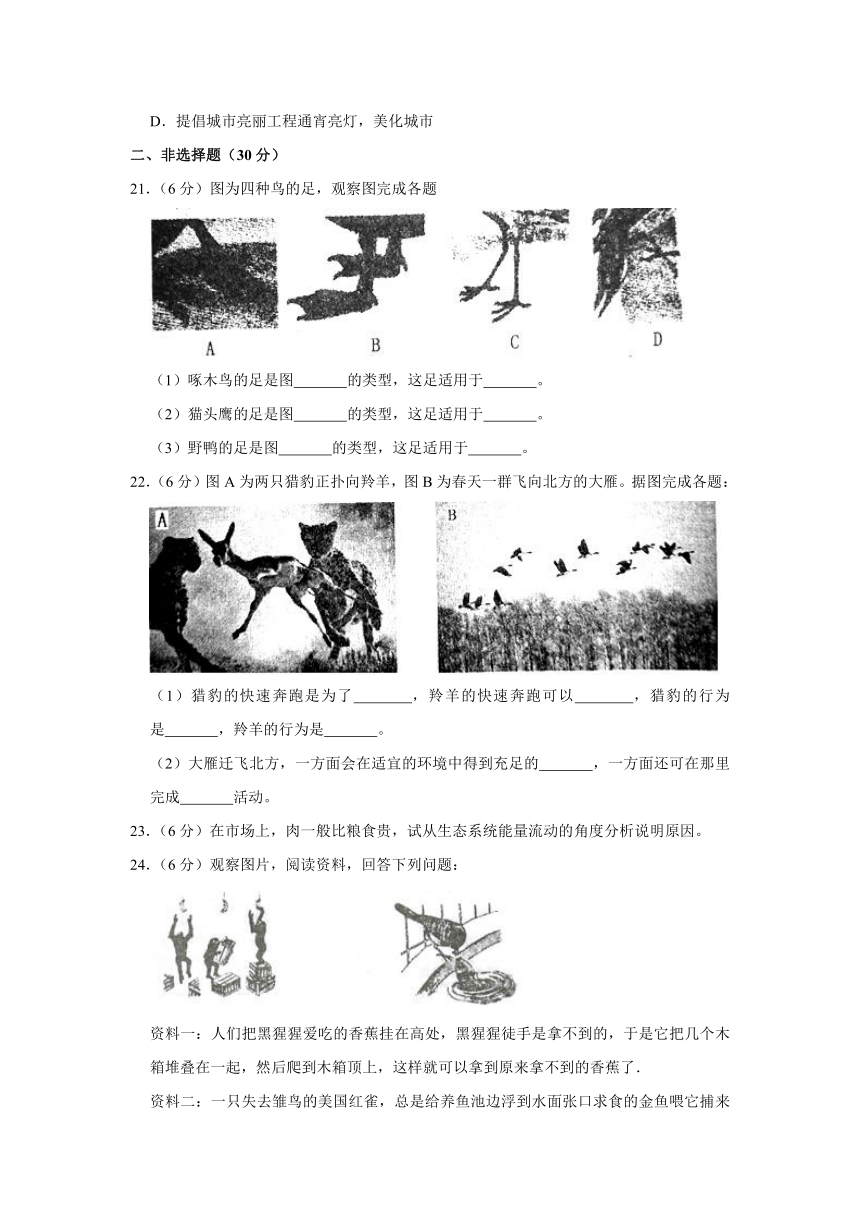 D．提倡城市亮丽工程通宵亮灯，美化城市

二、非选择题（30 分）

21.（6 分）图为四种鸟的足，观察图完成各题

A　B　C　D

（1）啄木鸟的足是图\_\_\_\_\_\_\_的类型，这足适用于\_\_\_\_\_\_\_。

（2）猫头鹰的足是图\_\_\_\_\_\_\_的类型，这足适用于\_\_\_\_\_\_\_。

（3）野鸭的足是图\_\_\_\_\_\_\_的类型，这足适用于\_\_\_\_\_\_\_。

22.（6 分）图 A 为两只猎豹正扑向羚羊，图 B 为春天一群飞向北方的大雁。据图完成各题：

A　B

（1）猎豹的快速奔跑是为了\_\_\_\_\_\_\_\_，羚羊的快速奔跑可以\_\_\_\_\_\_\_\_，猎豹的行为是\_\_\_\_\_\_\_，羚羊的行为是\_\_\_\_\_\_\_。

（2）大雁迁飞北方，一方面会在适宜的环境中得到充足的\_\_\_\_\_\_\_，一方面还可在那里完成\_\_\_\_\_\_\_活动。

23.（6 分）在市场上，肉一般比粮食贵，试从生态系统能量流动的角度分析说明原因。

24.（6 分）观察图片，阅读资料，回答下列问题：

资料一：人们把黑猩猩爱吃的香蕉挂在高处，黑猩猩徒手是拿不到的，于是它把几个木箱堆叠在一起，然后爬到木箱顶上，这样就可以拿到原来拿不到的香蕉了.

资料二：一只失去雏鸟的美国红雀，总是给养鱼池边浮到水面张口求食的金鱼喂它捕来